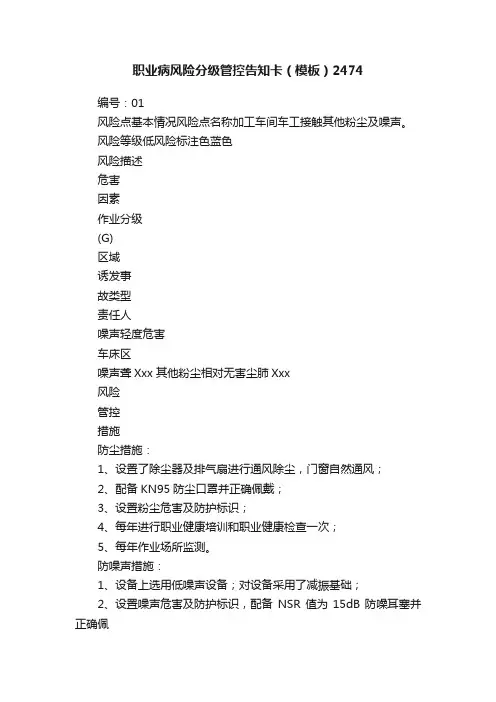 职业病风险分级管控告知卡（模板）2474

编号：01

风险点基本情况风险点名称加工车间车工接触其他粉尘及噪声。

风险等级低风险标注色蓝色

风险描述

危害

因素

作业分级

(G)

区域

诱发事

故类型

责任人

噪声轻度危害

车床区

噪声聋 Xxx 其他粉尘相对无害尘肺 Xxx

风险

管控

措施

防尘措施：

1、设置了除尘器及排气扇进行通风除尘，门窗自然通风；

2、配备 KN95 防尘口罩并正确佩戴；

3、设置粉尘危害及防护标识；

4、每年进行职业健康培训和职业健康检查一次；

5、每年作业场所监测。

防噪声措施：

1、设备上选用低噪声设备；对设备采用了减振基础；

2、设置噪声危害及防护标识，配备 NSR 值为 15dB 防噪耳塞并正确佩